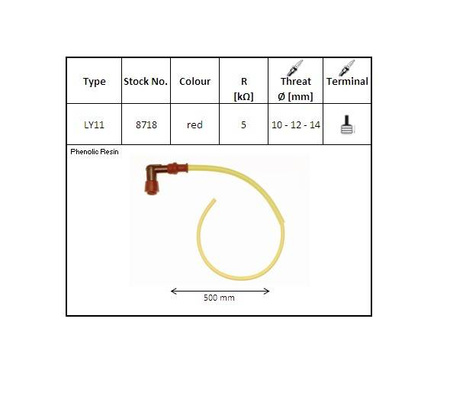 | Type | Stock No. | Colour | R [kΩ] | Threat Ø [mm] | Terminal |
|---|---|---|---|---|---|
| LY11 | 8718 | red | 5 | 10 - 12 - 14 | |

Phenolic Resin

500 mm